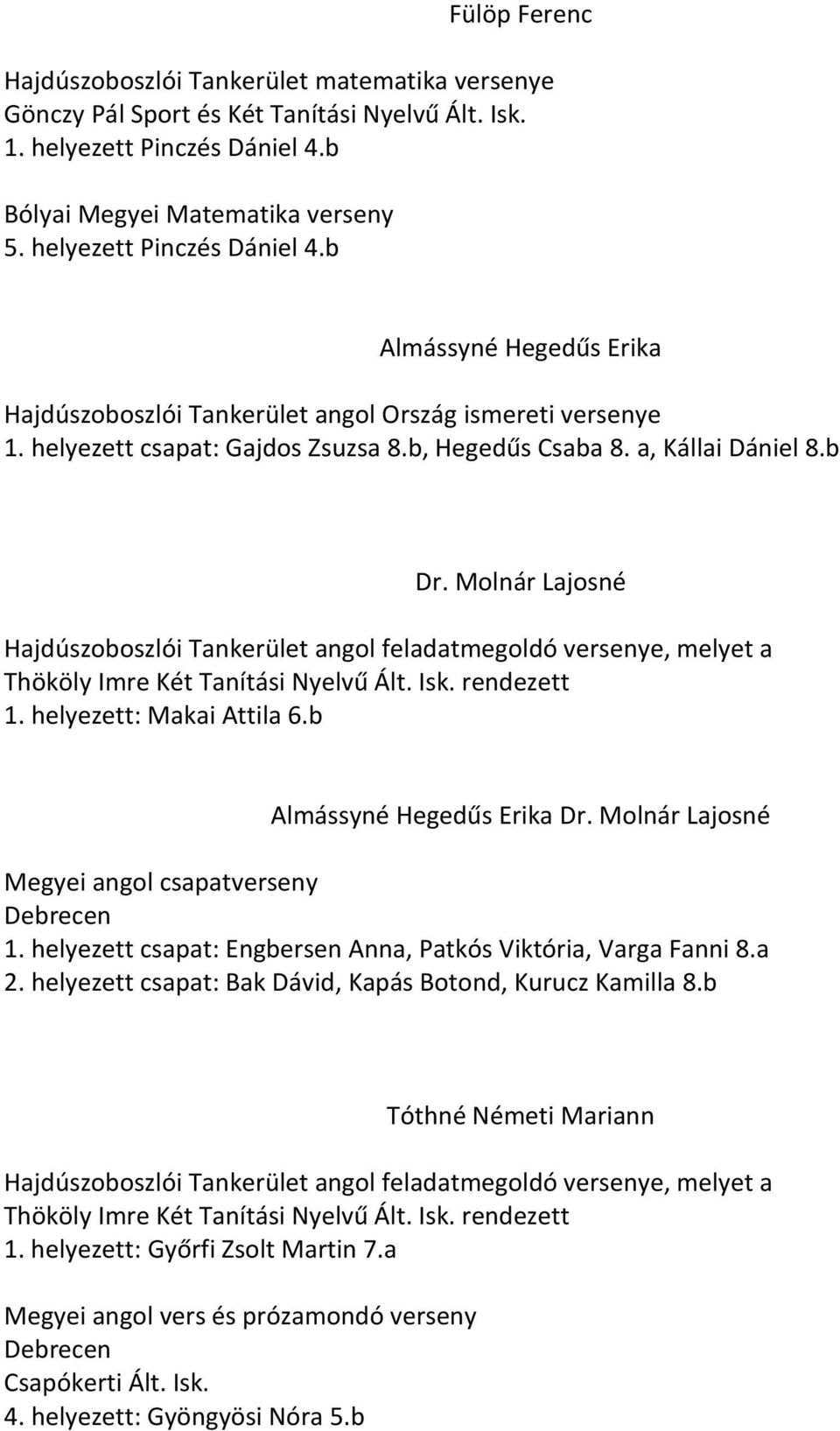 Fülöp Ferenc

Hajdúszoboszlói Tankerület matematika versenye
Gönczy Pál Sport és Két Tanítási Nyelvű Ált. Isk.
1. helyezett Pinczés Dániel 4.b

Bólyai Megyei Matematika verseny
5. helyezett Pinczés Dániel 4.b

Almássyné Hegedűs Erika

Hajdúszoboszlói Tankerület angol Ország ismereti versenye
1. helyezett csapat: Gajdos Zsuzsa 8.b, Hegedűs Csaba 8. a, Kállai Dániel 8.b

Dr. Molnár Lajosné

Hajdúszoboszlói Tankerület angol feladatmegoldó versenye, melyet a Thököly Imre Két Tanítási Nyelvű Ált. Isk. rendezett
1. helyezett: Makai Attila 6.b

Almássyné Hegedűs Erika Dr. Molnár Lajosné

Megyei angol csapatverseny
Debrecen
1. helyezett csapat: Engbersen Anna, Patkós Viktória, Varga Fanni 8.a
2. helyezett csapat: Bak Dávid, Kapás Botond, Kurucz Kamilla 8.b

Tóthné Németi Mariann

Hajdúszoboszlói Tankerület angol feladatmegoldó versenye, melyet a Thököly Imre Két Tanítási Nyelvű Ált. Isk. rendezett
1. helyezett: Győrfi Zsolt Martin 7.a

Megyei angol vers és prózamondó verseny
Debrecen
Csapókerti Ált. Isk.
4. helyezett: Gyöngyösi Nóra 5.b